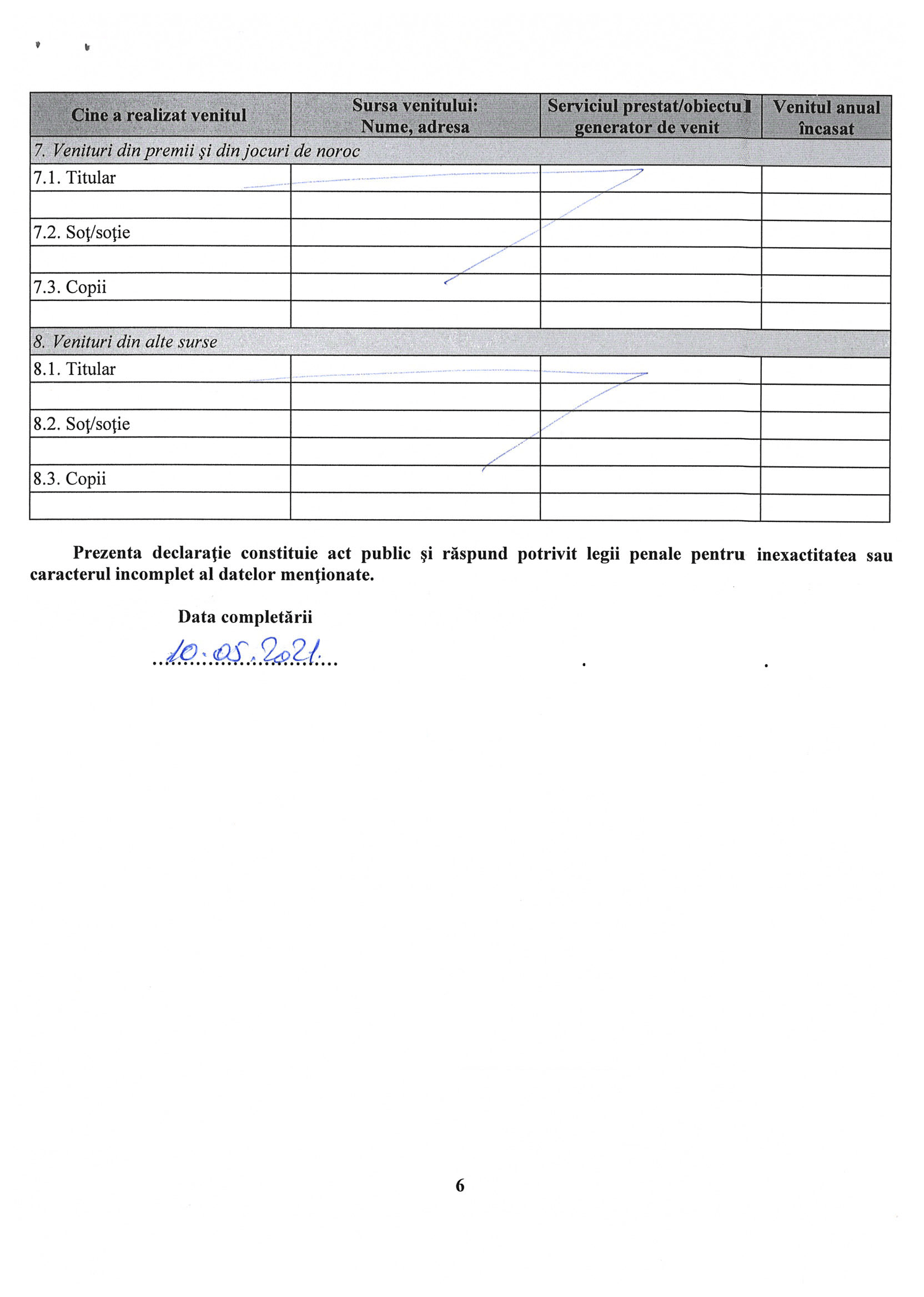 | Cine a realizat venitul | Sursa venitului: Nume, adresa | Serviciul prestat/obiectul generator de venit | Venitul anual încasat |
|---|---|---|---|
| 7. Venituri din premii şi din jocuri de noroc | | | |
| 7.1. Titular | | | |
| | | | |
| 7.2. Soţ/soţie | | | |
| | | | |
| 7.3. Copii | | | |
| | | | |
| 8. Venituri din alte surse | | | |
| 8.1. Titular | | | |
| | | | |
| 8.2. Soţ/soţie | | | |
| | | | |
| 8.3. Copii | | | |
| | | | |

Prezenta declaraţie constituie act public şi răspund potrivit legii penale pentru inexactitatea sau caracterul incomplet al datelor menţionate.

Data completării

10.05.2021

6